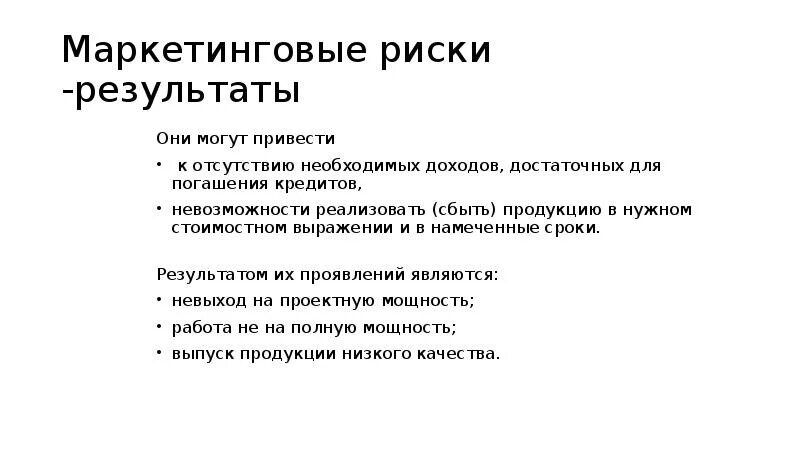 Маркетинговые риски -результаты

Они могут привести

• к отсутствию необходимых доходов, достаточных для погашения кредитов,
• невозможности реализовать (сбыть) продукцию в нужном стоимостном выражении и в намеченные сроки.

Результатом их проявлений являются:

• невыход на проектную мощность;
• работа не на полную мощность;
• выпуск продукции низкого качества.